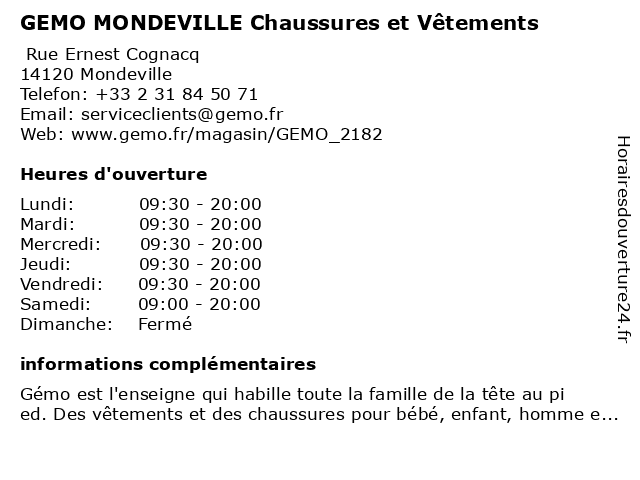 GEMO MONDEVILLE Chaussures et Vêtements

Rue Ernest Cognacq
14120 Mondeville
Telefon: +33 2 31 84 50 71
Email: serviceclients@gemo.fr
Web: www.gemo.fr/magasin/GEMO_2182

Heures d'ouverture

| | |
|---|---|
| Lundi: | 09:30 - 20:00 |
| Mardi: | 09:30 - 20:00 |
| Mercredi: | 09:30 - 20:00 |
| Jeudi: | 09:30 - 20:00 |
| Vendredi: | 09:30 - 20:00 |
| Samedi: | 09:00 - 20:00 |
| Dimanche: | Fermé |

informations complémentaires

Gémo est l'enseigne qui habille toute la famille de la tête au pi ed. Des vêtements et des chaussures pour bébé, enfant, homme e...

Horairesdouverture24.fr